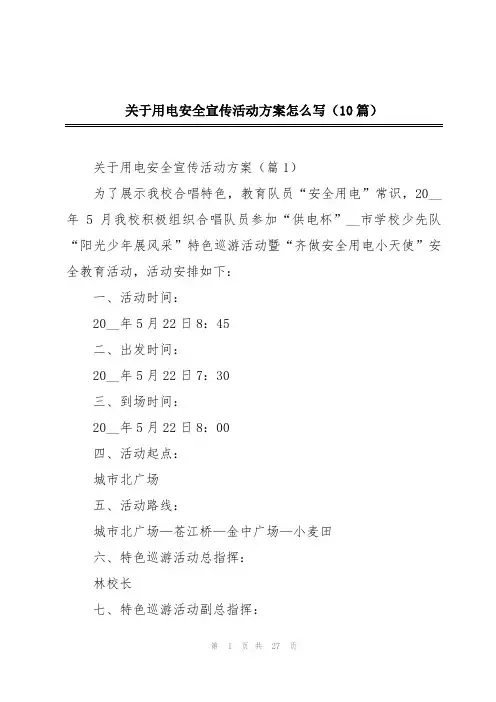 关于用电安全宣传活动方案怎么写（10篇）

关于用电安全宣传活动方案（篇1）

为了展示我校合唱特色，教育队员“安全用电”常识，20__年 5 月我校积极组织合唱队员参加“供电杯”__市学校少先队“阳光少年展风采”特色巡游活动暨“齐做安全用电小天使”安全教育活动，活动安排如下：

一、活动时间：

20__年5月22日8：45

二、出发时间：

20__年5月22日7：30

三、到场时间：

20__年5月22日8：00

四、活动起点：

城市北广场

五、活动路线：

城市北广场—苍江桥—金中广场—小麦田

六、特色巡游活动总指挥：

林校长

七、特色巡游活动副总指挥：

第 1 页 共 27 页